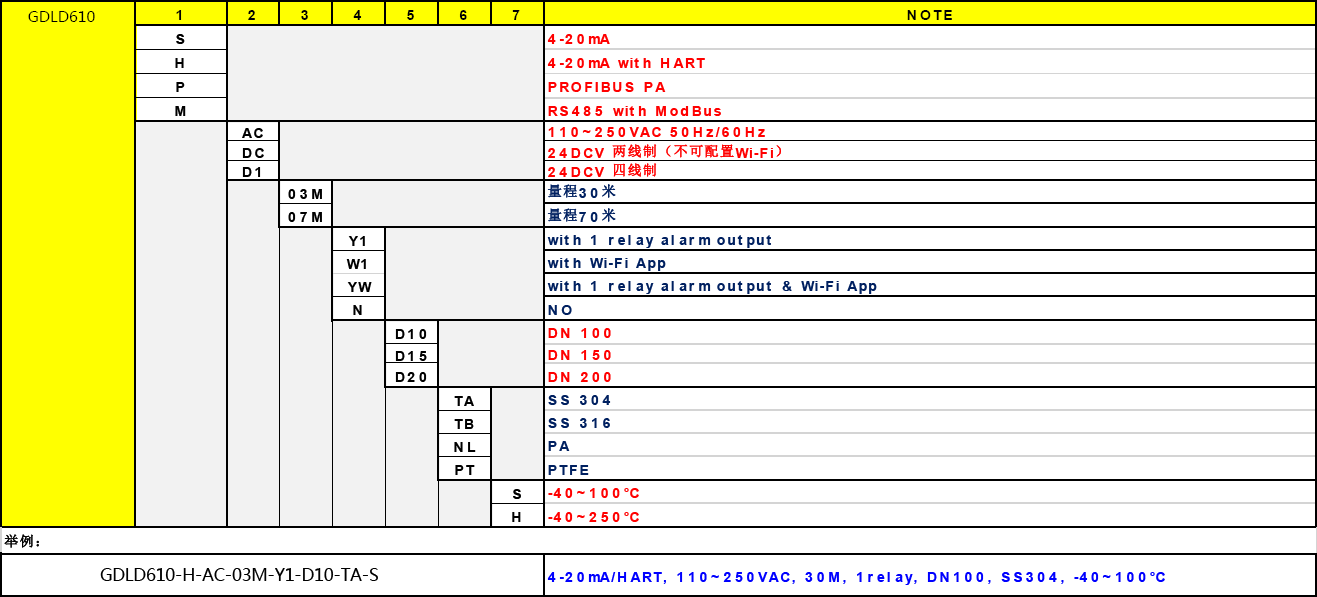 | GDLD610 | 1 | 2 | 3 | 4 | 5 | 6 | 7 | NOTE |
|---|---|---|---|---|---|---|---|---|
| | S | | | | | | | 4-20mA |
| | H | | | | | | | 4-20mA with HART |
| | P | | | | | | | PROFIBUS PA |
| | M | | | | | | | RS485 with ModBus |
| | | AC | | | | | | 110~250VAC 50Hz/60Hz |
| | | DC | | | | | | 24DCV 两线制（不可配置Wi-Fi） |
| | | D1 | | | | | | 24DCV 四线制 |
| | | | 03M | | | | | 量程30米 |
| | | | 07M | | | | | 量程70米 |
| | | | | Y1 | | | | with 1 relay alarm output |
| | | | | W1 | | | | with Wi-Fi App |
| | | | | YW | | | | with 1 relay alarm output & Wi-Fi App |
| | | | | N | | | | NO |
| | | | | | D10 | | | DN 100 |
| | | | | | D15 | | | DN 150 |
| | | | | | D20 | | | DN 200 |
| | | | | | | TA | | SS 304 |
| | | | | | | TB | | SS 316 |
| | | | | | | NL | | PA |
| | | | | | | PT | | PTFE |
| | | | | | | | S | -40~100℃ |
| | | | | | | | H | -40~250℃ |

举例：

| GDLD610-H-AC-03M-Y1-D10-TA-S | 4-20mA/HART, 110~250VAC, 30M, 1relay, DN100, SS304, -40~100℃ |
|---|---|